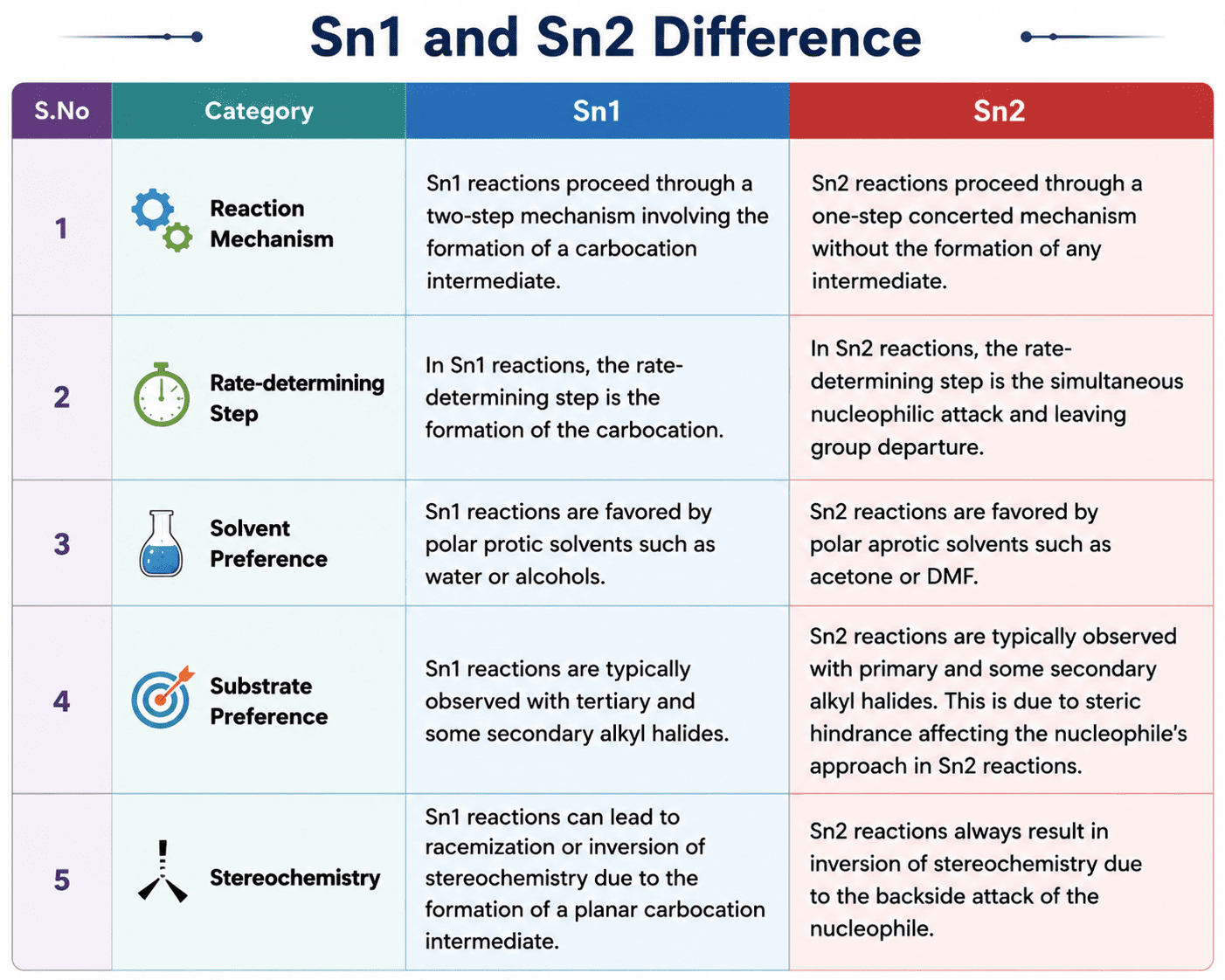 Sn1 and Sn2 Difference

| S.No | Category | Sn1 | Sn2 |
|---|---|---|---|
| 1 | Reaction Mechanism | Sn1 reactions proceed through a two-step mechanism involving the formation of a carbocation intermediate. | Sn2 reactions proceed through a one-step concerted mechanism without the formation of any intermediate. |
| 2 | Rate-determining Step | In Sn1 reactions, the rate-determining step is the formation of the carbocation. | In Sn2 reactions, the rate-determining step is the simultaneous nucleophilic attack and leaving group departure. |
| 3 | Solvent Preference | Sn1 reactions are favored by polar protic solvents such as water or alcohols. | Sn2 reactions are favored by polar aprotic solvents such as acetone or DMF. |
| 4 | Substrate Preference | Sn1 reactions are typically observed with tertiary and some secondary alkyl halides. | Sn2 reactions are typically observed with primary and some secondary alkyl halides. This is due to steric hindrance affecting the nucleophile's approach in Sn2 reactions. |
| 5 | Stereochemistry | Sn1 reactions can lead to racemization or inversion of stereochemistry due to the formation of a planar carbocation intermediate. | Sn2 reactions always result in inversion of stereochemistry due to the backside attack of the nucleophile. |